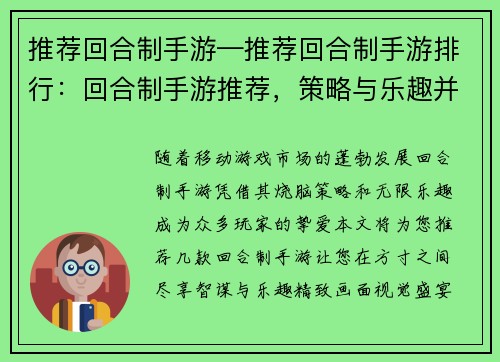 推荐回合制手游—推荐回合制手游排行：回合制手游推荐，策略与乐趣并

随着移动游戏市场的蓬勃发展回合制手游凭借其烧脑策略和无限乐趣成为众多玩家的挚爱本文将为您推荐几款回合制手游让您在方寸之间尽享智谋与乐趣精致画面视觉盛宴